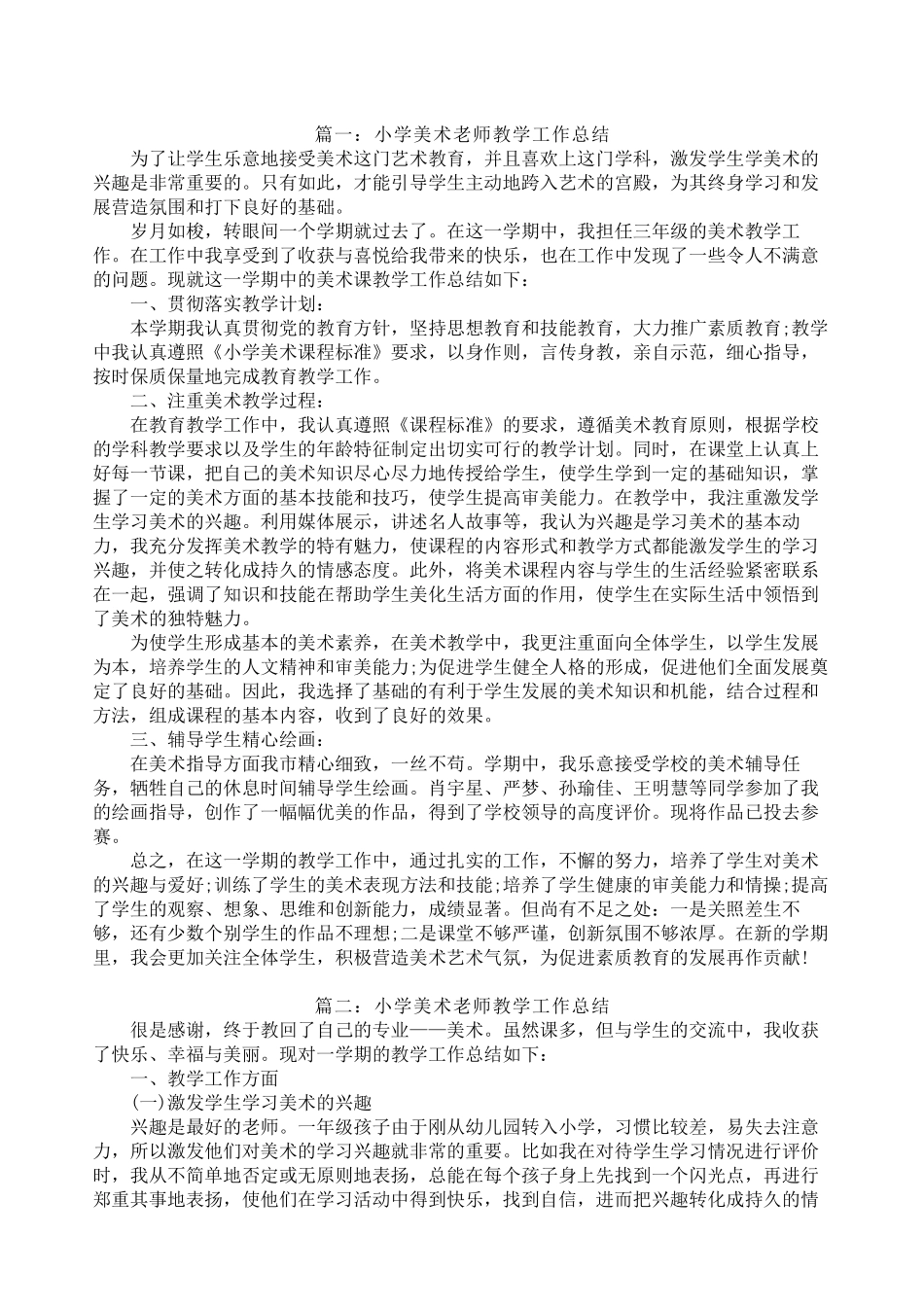 篇一：小学美术老师教学工作总结

为了让学生乐意地接受美术这门艺术教育，并且喜欢上这门学科，激发学生学美术的兴趣是非常重要的。只有如此，才能引导学生主动地跨入艺术的宫殿，为其终身学习和发展营造氛围和打下良好的基础。

岁月如梭，转眼间一个学期就过去了。在这一学期中，我担任三年级的美术教学工作。在工作中我享受到了收获与喜悦给我带来的快乐，也在工作中发现了一些令人不满意的问题。现就这一学期中的美术课教学工作总结如下：

一、贯彻落实教学计划：

本学期我认真贯彻党的教育方针，坚持思想教育和技能教育，大力推广素质教育;教学中我认真遵照《小学美术课程标准》要求，以身作则，言传身教，亲自示范，细心指导，按时保质保量地完成教育教学工作。

二、注重美术教学过程：

在教育教学工作中，我认真遵照《课程标准》的要求，遵循美术教育原则，根据学校的学科教学要求以及学生的年龄特征制定出切实可行的教学计划。同时，在课堂上认真上好每一节课，把自己的美术知识尽心尽力地传授给学生，使学生学到一定的基础知识，掌握了一定的美术方面的基本技能和技巧，使学生提高审美能力。在教学中，我注重激发学生学习美术的兴趣。利用媒体展示，讲述名人故事等，我认为兴趣是学习美术的基本动力，我充分发挥美术教学的特有魅力，使课程的内容形式和教学方式都能激发学生的学习兴趣，并使之转化成持久的情感态度。此外，将美术课程内容与学生的生活经验紧密联系在一起，强调了知识和技能在帮助学生美化生活方面的作用，使学生在实际生活中领悟到了美术的独特魅力。

为使学生形成基本的美术素养，在美术教学中，我更注重面向全体学生，以学生发展为本，培养学生的人文精神和审美能力;为促进学生健全人格的形成，促进他们全面发展奠定了良好的基础。因此，我选择了基础的有利于学生发展的美术知识和机能，结合过程和方法，组成课程的基本内容，收到了良好的效果。

三、辅导学生精心绘画：

在美术指导方面我市精心细致，一丝不苟。学期中，我乐意接受学校的美术辅导任务，牺牲自己的休息时间辅导学生绘画。肖宇星、严梦、孙瑜佳、王明慧等同学参加了我的绘画指导，创作了一幅幅优美的作品，得到了学校领导的高度评价。现将作品已投去参赛。

总之，在这一学期的教学工作中，通过扎实的工作，不懈的努力，培养了学生对美术的兴趣与爱好;训练了学生的美术表现方法和技能;培养了学生健康的审美能力和情操;提高了学生的观察、想象、思维和创新能力，成绩显著。但尚有不足之处：一是关照差生不够，还有少数个别学生的作品不理想;二是课堂不够严谨，创新氛围不够浓厚。在新的学期里，我会更加关注全体学生，积极营造美术艺术气氛，为促进素质教育的发展再作贡献!

篇二：小学美术老师教学工作总结

很是感谢，终于教回了自己的专业——美术。虽然课多，但与学生的交流中，我收获了快乐、幸福与美丽。现对一学期的教学工作总结如下：

一、教学工作方面

(一)激发学生学习美术的兴趣

兴趣是最好的老师。一年级孩子由于刚从幼儿园转入小学，习惯比较差，易失去注意力，所以激发他们对美术的学习兴趣就非常的重要。比如我在对待学生学习情况进行评价时，我从不简单地否定或无原则地表扬，总能在每个孩子身上先找到一个闪光点，再进行郑重其事地表扬，使他们在学习活动中得到快乐，找到自信，进而把兴趣转化成持久的情